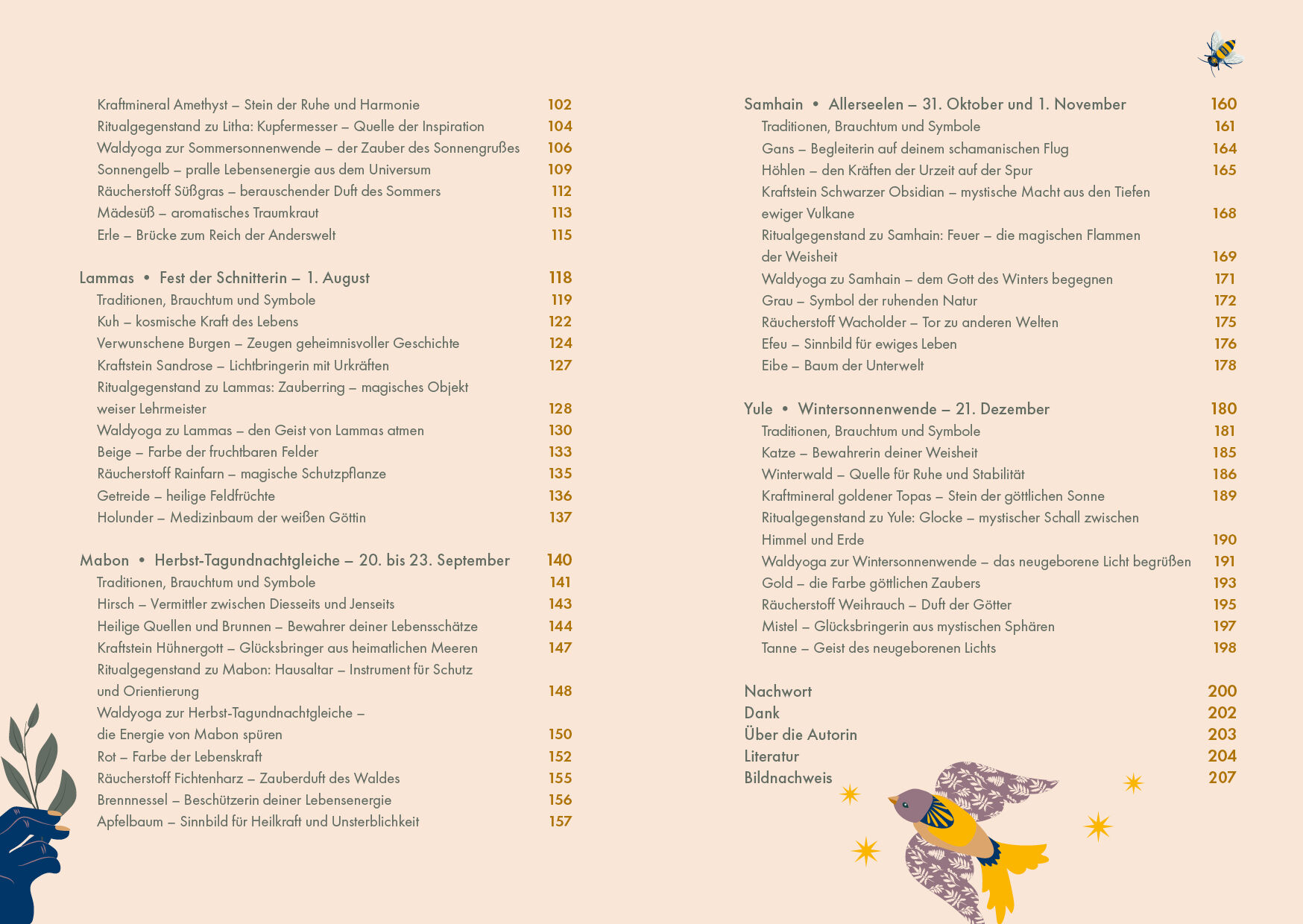 Kraftmineral Amethyst – Stein der Ruhe und Harmonie 102
Ritualgegenstand zu Litha: Kupfermesser – Quelle der Inspiration 104
Waldyoga zur Sommersonnenwende – der Zauber des Sonnengrußes 106
Sonnengelb – pralle Lebensenergie aus dem Universum 109
Räucherstoff Süßgras – berauschender Duft des Sommers 112
Mädesüß – aromatisches Traumkraut 113
Erle – Brücke zum Reich der Anderswelt 115

Lammas • Fest der Schnitterin – 1. August 118
Traditionen, Brauchtum und Symbole 119
Kuh – kosmische Kraft des Lebens 122
Verwunschene Burgen – Zeugen geheimnisvoller Geschichte 124
Kraftstein Sandrose – Lichtbringerin mit Urkräften 127
Ritualgegenstand zu Lammas: Zauberring – magisches Objekt weiser Lehrmeister 128
Waldyoga zu Lammas – den Geist von Lammas atmen 130
Beige – Farbe der fruchtbaren Felder 133
Räucherstoff Rainfarn – magische Schutzpflanze 135
Getreide – heilige Feldfrüchte 136
Holunder – Medizinbaum der weißen Göttin 137

Mabon • Herbst-Tagundnachtgleiche – 20. bis 23. September 140
Traditionen, Brauchtum und Symbole 141
Hirsch – Vermittler zwischen Diesseits und Jenseits 143
Heilige Quellen und Brunnen – Bewahrer deiner Lebensschätze 144
Kraftstein Hühnergott – Glücksbringer aus heimatlichen Meeren 147
Ritualgegenstand zu Mabon: Hausaltar – Instrument für Schutz und Orientierung 148
Waldyoga zur Herbst-Tagundnachtgleiche – die Energie von Mabon spüren 150
Rot – Farbe der Lebenskraft 152
Räucherstoff Fichtenharz – Zauberduft des Waldes 155
Brennnessel – Beschützerin deiner Lebensenergie 156
Apfelbaum – Sinnbild für Heilkraft und Unsterblichkeit 157

Samhain • Allerseelen – 31. Oktober und 1. November 160
Traditionen, Brauchtum und Symbole 161
Gans – Begleiterin auf deinem schamanischen Flug 164
Höhlen – den Kräften der Urzeit auf der Spur 165
Kraftstein Schwarzer Obsidian – mystische Macht aus den Tiefen ewiger Vulkane 168
Ritualgegenstand zu Samhain: Feuer – die magischen Flammen der Weisheit 169
Waldyoga zu Samhain – dem Gott des Winters begegnen 171
Grau – Symbol der ruhenden Natur 172
Räucherstoff Wacholder – Tor zu anderen Welten 175
Efeu – Sinnbild für ewiges Leben 176
Eibe – Baum der Unterwelt 178

Yule • Wintersonnenwende – 21. Dezember 180
Traditionen, Brauchtum und Symbole 181
Katze – Bewahrerin deiner Weisheit 185
Winterwald – Quelle für Ruhe und Stabilität 186
Kraftmineral goldener Topas – Stein der göttlichen Sonne 189
Ritualgegenstand zu Yule: Glocke – mystischer Schall zwischen Himmel und Erde 190
Waldyoga zur Wintersonnenwende – das neugeborene Licht begrüßen 191
Gold – die Farbe göttlichen Zaubers 193
Räucherstoff Weihrauch – Duft der Götter 195
Mistel – Glücksbringerin aus mystischen Sphären 197
Tanne – Geist des neugeborenen Lichts 198

Nachwort 200
Dank 202
Über die Autorin 203
Literatur 204
Bildnachweis 207